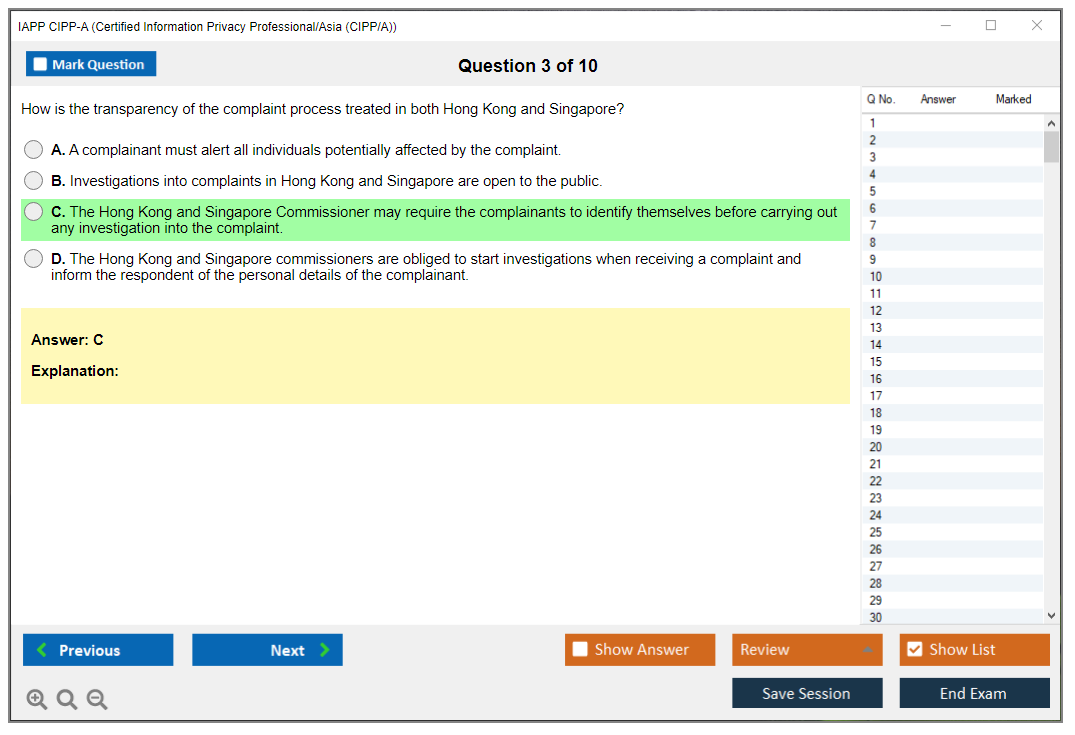 IAPP CIPP-A (Certified Information Privacy Professional/Asia (CIPP/A))

Mark Question

Question 3 of 10

How is the transparency of the complaint process treated in both Hong Kong and Singapore?

A. A complainant must alert all individuals potentially affected by the complaint.

B. Investigations into complaints in Hong Kong and Singapore are open to the public.

C. The Hong Kong and Singapore Commissioner may require the complainants to identify themselves before carrying out any investigation into the complaint.

D. The Hong Kong and Singapore commissioners are obliged to start investigations when receiving a complaint and inform the respondent of the personal details of the complainant.

Answer: C

Explanation:

| Q No. | Answer | Marked |
|---|---|---|
| 1 | | |
| 2 | | |
| 3 | | |
| 4 | | |
| 5 | | |
| 6 | | |
| 7 | | |
| 8 | | |
| 9 | | |
| 10 | | |
| 11 | | |
| 12 | | |
| 13 | | |
| 14 | | |
| 15 | | |
| 16 | | |
| 17 | | |
| 18 | | |
| 19 | | |
| 20 | | |
| 21 | | |
| 22 | | |
| 23 | | |
| 24 | | |
| 25 | | |
| 26 | | |
| 27 | | |
| 28 | | |
| 29 | | |
| 30 | | |

Previous

Next

Show Answer

Review

Show List

Save Session

End Exam